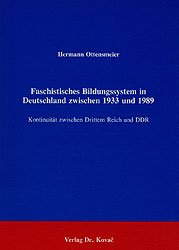 Hermann Ottensmeier

Faschistisches Bildungssystem in Deutschland zwischen 1933 und 1989

Kontinuität zwischen Drittem Reich und DDR

Verlag Dr. Kovač